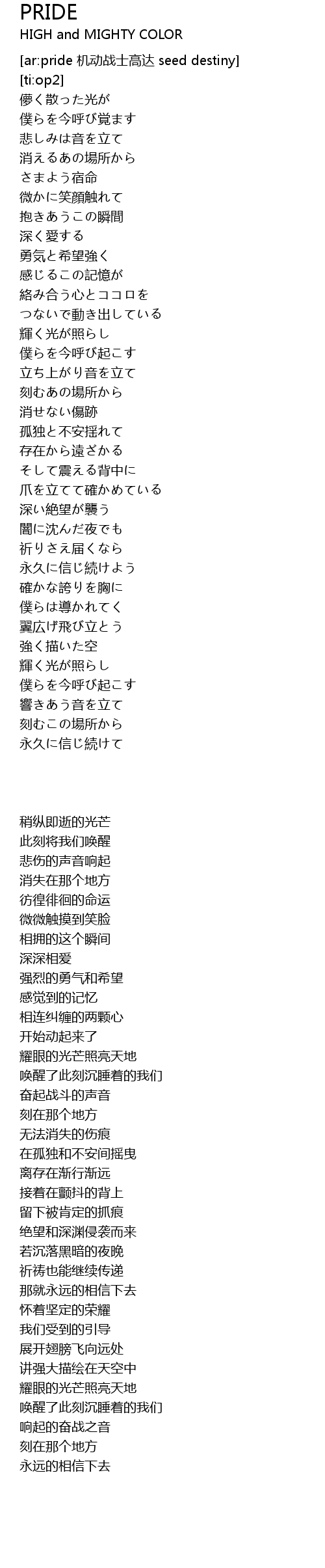 PRIDE
HIGH and MIGHTY COLOR

[ar:pride 机动战士高达 seed destiny]
[ti:op2]
儚く散った光が
僕らを今呼び覚ます
悲しみは音を立て
消えるあの場所から
さまよう宿命
微かに笑顔触れて
抱きあうこの瞬間
深く愛する
勇気と希望強く
感じるこの記憶が
絡み合う心とココロを
つないで動き出している
輝く光が照らし
僕らを今呼び起こす
立ち上がり音を立て
刻むあの場所から
消せない傷跡
孤独と不安揺れて
存在から遠ざかる
そして震える背中に
爪を立てて確かめている
深い絶望が襲う
闇に沈んだ夜でも
祈りさえ届くなら
永久に信じ続けよう
確かな誇りを胸に
僕らは導かれてく
翼広げ飛び立とう
強く描いた空
輝く光が照らし
僕らを今呼び起こす
響きあう音を立て
刻むこの場所から
永久に信じ続けて

稍纵即逝的光芒
此刻将我们唤醒
悲伤的声音响起
消失在那个地方
彷徨徘徊的命运
微微触摸到笑脸
相拥的这个瞬间
深深相爱
强烈的勇气和希望
感觉到的记忆
相连纠缠的两颗心
开始动起来了
耀眼的光芒照亮天地
唤醒了此刻沉睡着的我们
奋起战斗的声音
刻在那个地方
无法消失的伤痕
在孤独和不安间摇曳
离存在渐行渐远
接着在颤抖的背上
留下被肯定的抓痕
绝望和深渊侵袭而来
若沉落黑暗的夜晚
祈祷也能继续传递
那就永远的相信下去
怀着坚定的荣耀
我们受到的引导
展开翅膀飞向远处
讲强大描绘在天空中
耀眼的光芒照亮天地
唤醒了此刻沉睡着的我们
响起的奋战之音
刻在那个地方
永远的相信下去